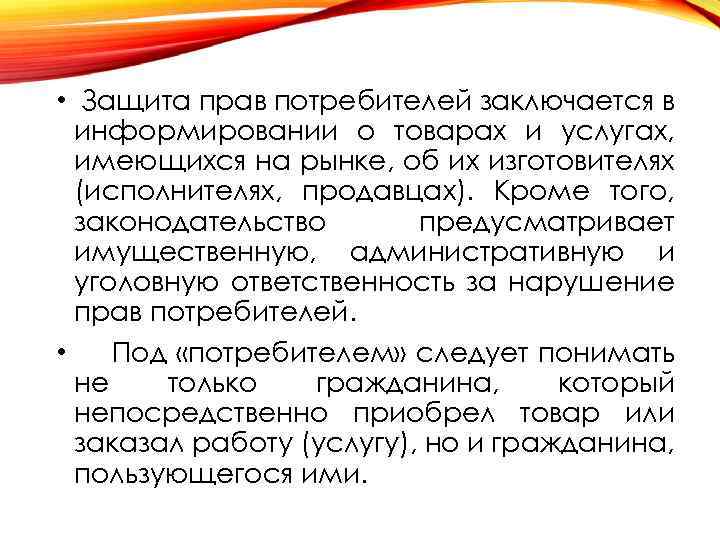 • Защита прав потребителей заключается в информировании о товарах и услугах, имеющихся на рынке, об их изготовителях (исполнителях, продавцах). Кроме того, законодательство предусматривает имущественную, административную и уголовную ответственность за нарушение прав потребителей.

• Под «потребителем» следует понимать не только гражданина, который непосредственно приобрел товар или заказал работу (услугу), но и гражданина, пользующегося ими.